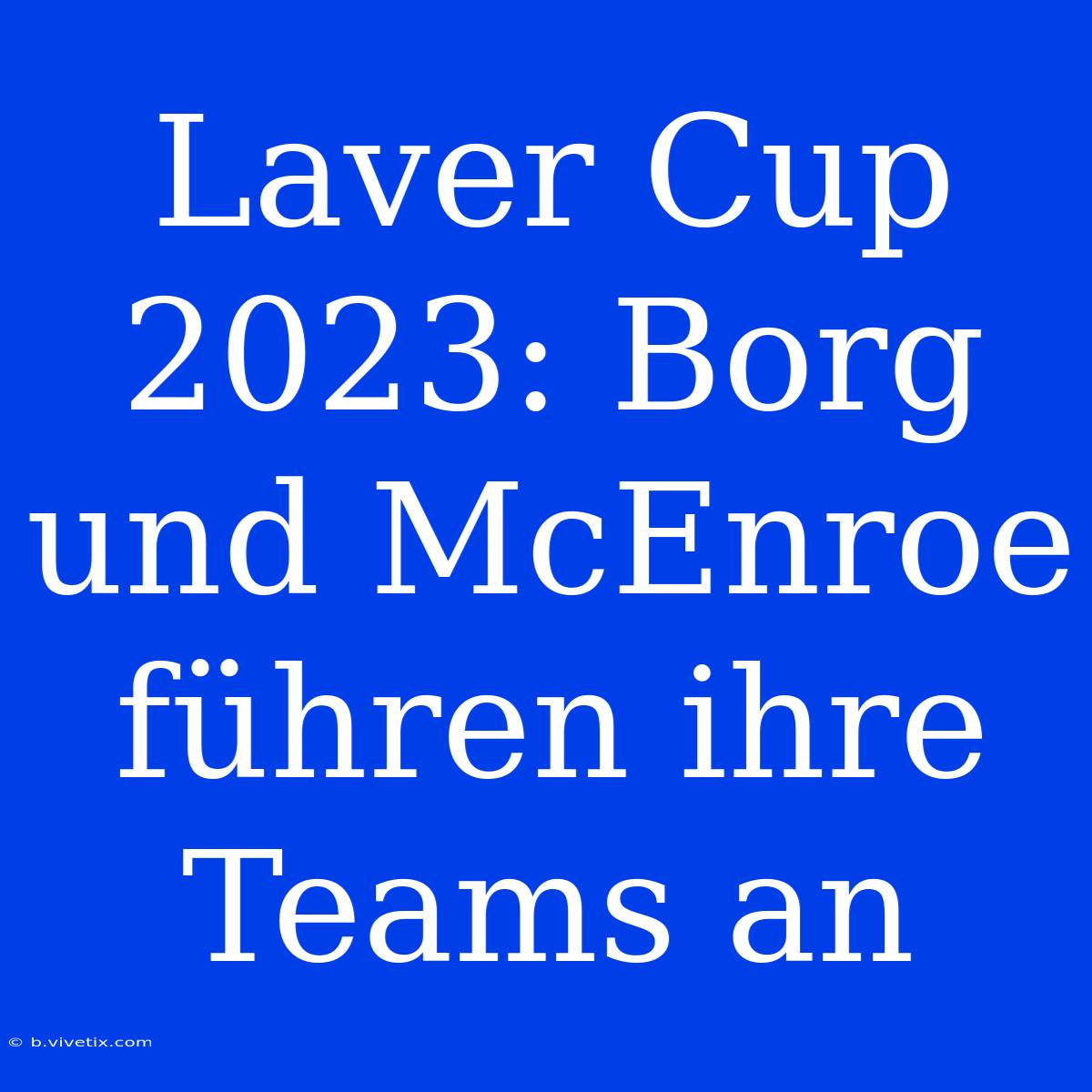 Laver Cup 2023: Borg und McEnroe führen ihre Teams an

© b.vivetix.com